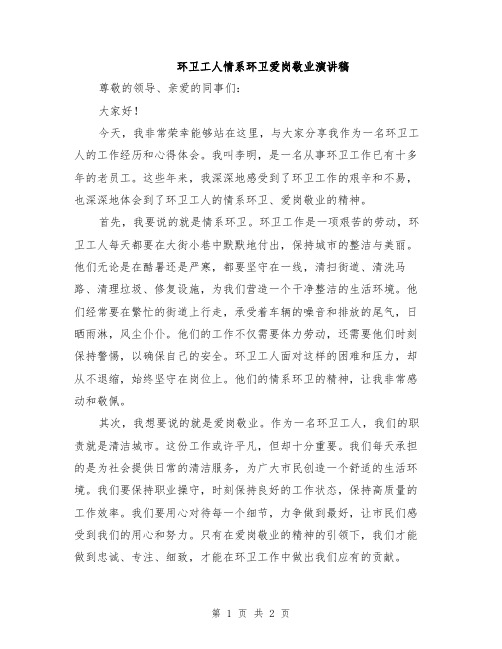 环卫工人情系环卫爱岗敬业演讲稿

尊敬的领导、亲爱的同事们：

大家好！

今天，我非常荣幸能够站在这里，与大家分享我作为一名环卫工人的工作经历和心得体会。我叫李明，是一名从事环卫工作已有十多年的老员工。这些年来，我深深地感受到了环卫工作的艰辛和不易，也深深地体会到了环卫工人的情系环卫、爱岗敬业的精神。

首先，我要说的就是情系环卫。环卫工作是一项艰苦的劳动，环卫工人每天都要在大街小巷中默默地付出，保持城市的整洁与美丽。他们无论是在酷暑还是严寒，都要坚守在一线，清扫街道、清洗马路、清理垃圾、修复设施，为我们营造一个干净整洁的生活环境。他们经常要在繁忙的街道上行走，承受着车辆的噪音和排放的尾气，日晒雨淋，风尘仆仆。他们的工作不仅需要体力劳动，还需要他们时刻保持警惕，以确保自己的安全。环卫工人面对这样的困难和压力，却从不退缩，始终坚守在岗位上。他们的情系环卫的精神，让我非常感动和敬佩。

其次，我想要说的就是爱岗敬业。作为一名环卫工人，我们的职责就是清洁城市。这份工作或许平凡，但却十分重要。我们每天承担的是为社会提供日常的清洁服务，为广大市民创造一个舒适的生活环境。我们要保持职业操守，时刻保持良好的工作状态，保持高质量的工作效率。我们要用心对待每一个细节，力争做到最好，让市民们感受到我们的用心和努力。只有在爱岗敬业的精神的引领下，我们才能做到忠诚、专注、细致，才能在环卫工作中做出我们应有的贡献。

第 1 页 共 2 页